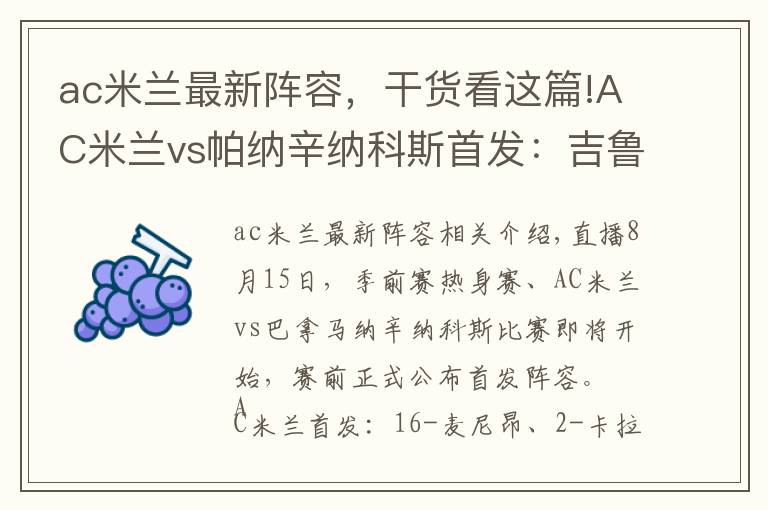 ac米兰最新阵容，干货看这篇!AC米兰vs帕纳辛纳科斯首发：吉鲁

ac米兰最新阵容相关介绍，直播8月15日，季前赛热身赛、AC米兰vs巴拿马纳辛纳科斯比赛即将开始，赛前正式公布首发阵容。
AC米兰首发：16-麦尼昂、2-卡拉